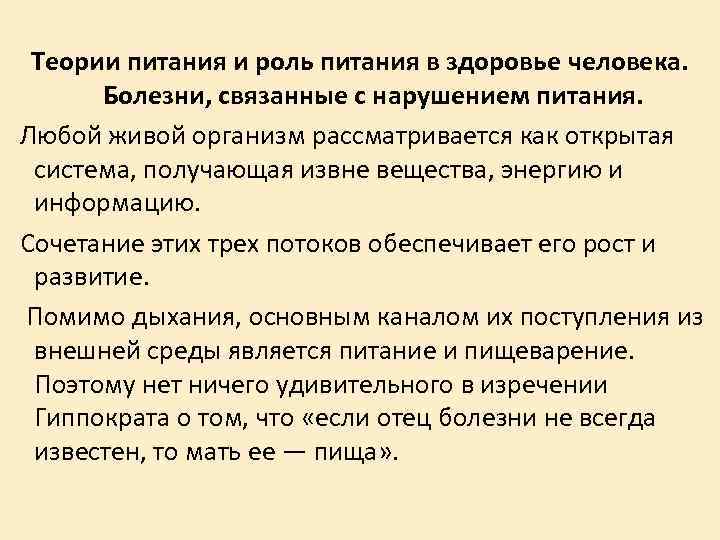 Теории питания и роль питания в здоровье человека. Болезни, связанные с нарушением питания.

Любой живой организм рассматривается как открытая система, получающая извне вещества, энергию и информацию.

Сочетание этих трех потоков обеспечивает его рост и развитие.

Помимо дыхания, основным каналом их поступления из внешней среды является питание и пищеварение. Поэтому нет ничего удивительного в изречении Гиппократа о том, что «если отец болезни не всегда известен, то мать ее — пища».